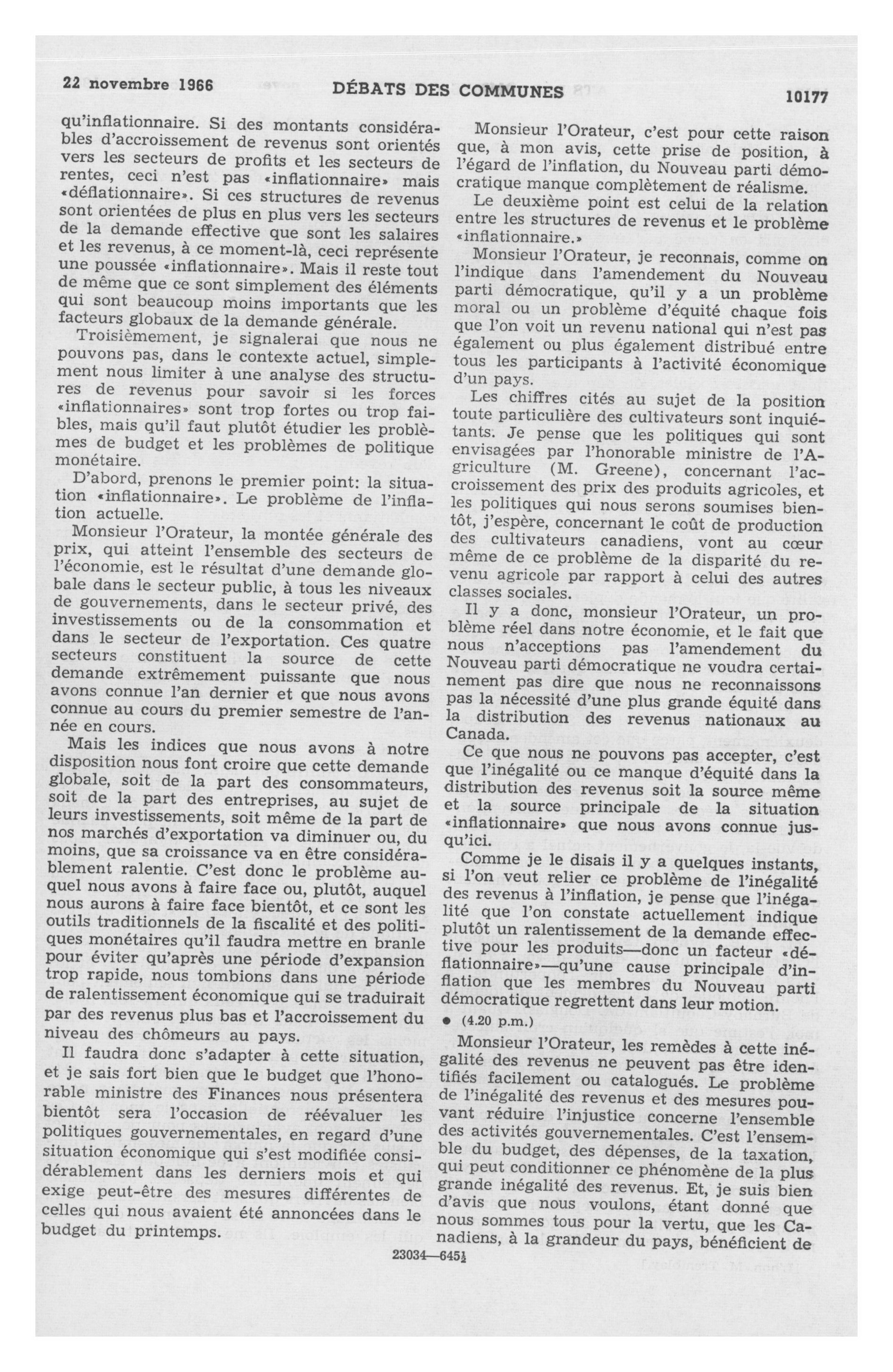 22 novembre 1966 DÉBATS DES COMMUNES 10177

qu'inflationnaire. Si des montants considérables d'accroissement de revenus sont orientés vers les secteurs de profits et les secteurs de rentes, ceci n'est pas «inflationnaire» mais «déflationnaire». Si ces structures de revenus sont orientées de plus en plus vers les secteurs de la demande effective que sont les salaires et les revenus, à ce moment-là, ceci représente une poussée «inflationnaire». Mais il reste tout de même que ce sont simplement des éléments qui sont beaucoup moins importants que les facteurs globaux de la demande générale.

Troisièmement, je signalerai que nous ne pouvons pas, dans le contexte actuel, simplement nous limiter à une analyse des structures de revenus pour savoir si les forces «inflationnaires» sont trop fortes ou trop faibles, mais qu'il faut plutôt étudier les problèmes de budget et les problèmes de politique monétaire.

D'abord, prenons le premier point: la situation «inflationnaire». Le problème de l'inflation actuelle.

Monsieur l'Orateur, la montée générale des prix, qui atteint l'ensemble des secteurs de l'économie, est le résultat d'une demande globale dans le secteur public, à tous les niveaux de gouvernements, dans le secteur privé, des investissements ou de la consommation et dans le secteur de l'exportation. Ces quatre secteurs constituent la source de cette demande extrêmement puissante que nous avons connue l'an dernier et que nous avons connue au cours du premier semestre de l'année en cours.

Mais les indices que nous avons à notre disposition nous font croire que cette demande globale, soit de la part des consommateurs, soit de la part des entreprises, au sujet de leurs investissements, soit même de la part de nos marchés d'exportation va diminuer ou, du moins, que sa croissance va en être considérablement ralentie. C'est donc le problème auquel nous avons à faire face ou, plutôt, auquel nous aurons à faire face bientôt, et ce sont les outils traditionnels de la fiscalité et des politiques monétaires qu'il faudra mettre en branle pour éviter qu'après une période d'expansion trop rapide, nous tombions dans une période de ralentissement économique qui se traduirait par des revenus plus bas et l'accroissement du niveau des chômeurs au pays.

Il faudra donc s'adapter à cette situation, et je sais fort bien que le budget que l'honorable ministre des Finances nous présentera bientôt sera l'occasion de réévaluer les politiques gouvernementales, en regard d'une situation économique qui s'est modifiée considérablement dans les derniers mois et qui exige peut-être des mesures différentes de celles qui nous avaient été annoncées dans le budget du printemps.

Monsieur l'Orateur, c'est pour cette raison que, à mon avis, cette prise de position, à l'égard de l'inflation, du Nouveau parti démocratique manque complètement de réalisme.

Le deuxième point est celui de la relation entre les structures de revenus et le problème «inflationnaire.»

Monsieur l'Orateur, je reconnais, comme on l'indique dans l'amendement du Nouveau parti démocratique, qu'il y a un problème moral ou un problème d'équité chaque fois que l'on voit un revenu national qui n'est pas également ou plus également distribué entre tous les participants à l'activité économique d'un pays.

Les chiffres cités au sujet de la position toute particulière des cultivateurs sont inquiétants. Je pense que les politiques qui sont envisagées par l'honorable ministre de l'Agriculture (M. Greene), concernant l'accroissement des prix des produits agricoles, et les politiques qui nous serons soumises bientôt, j'espère, concernant le coût de production des cultivateurs canadiens, vont au cœur même de ce problème de la disparité du revenu agricole par rapport à celui des autres classes sociales.

Il y a donc, monsieur l'Orateur, un problème réel dans notre économie, et le fait que nous n'acceptions pas l'amendement du Nouveau parti démocratique ne voudra certainement pas dire que nous ne reconnaissons pas la nécessité d'une plus grande équité dans la distribution des revenus nationaux au Canada.

Ce que nous ne pouvons pas accepter, c'est que l'inégalité ou ce manque d'équité dans la distribution des revenus soit la source même et la source principale de la situation «inflationnaire» que nous avons connue jusqu'ici.

Comme je le disais il y a quelques instants, si l'on veut relier ce problème de l'inégalité des revenus à l'inflation, je pense que l'inégalité que l'on constate actuellement indique plutôt un ralentissement de la demande effective pour les produits—donc un facteur «déflationnaire»—qu'une cause principale d'inflation que les membres du Nouveau parti démocratique regrettent dans leur motion.

● (4.20 p.m.)

Monsieur l'Orateur, les remèdes à cette inégalité des revenus ne peuvent pas être identifiés facilement ou catalogués. Le problème de l'inégalité des revenus et des mesures pouvant réduire l'injustice concerne l'ensemble des activités gouvernementales. C'est l'ensemble du budget, des dépenses, de la taxation, qui peut conditionner ce phénomène de la plus grande inégalité des revenus. Et, je suis bien d'avis que nous voulons, étant donné que nous sommes tous pour la vertu, que les Canadiens, à la grandeur du pays, bénéficient de

23034—645½